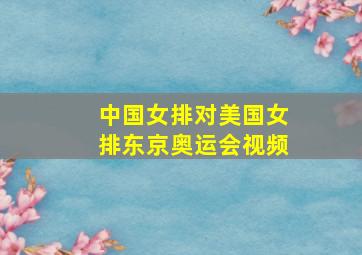 中国女排对美国女排东京奥运会视频